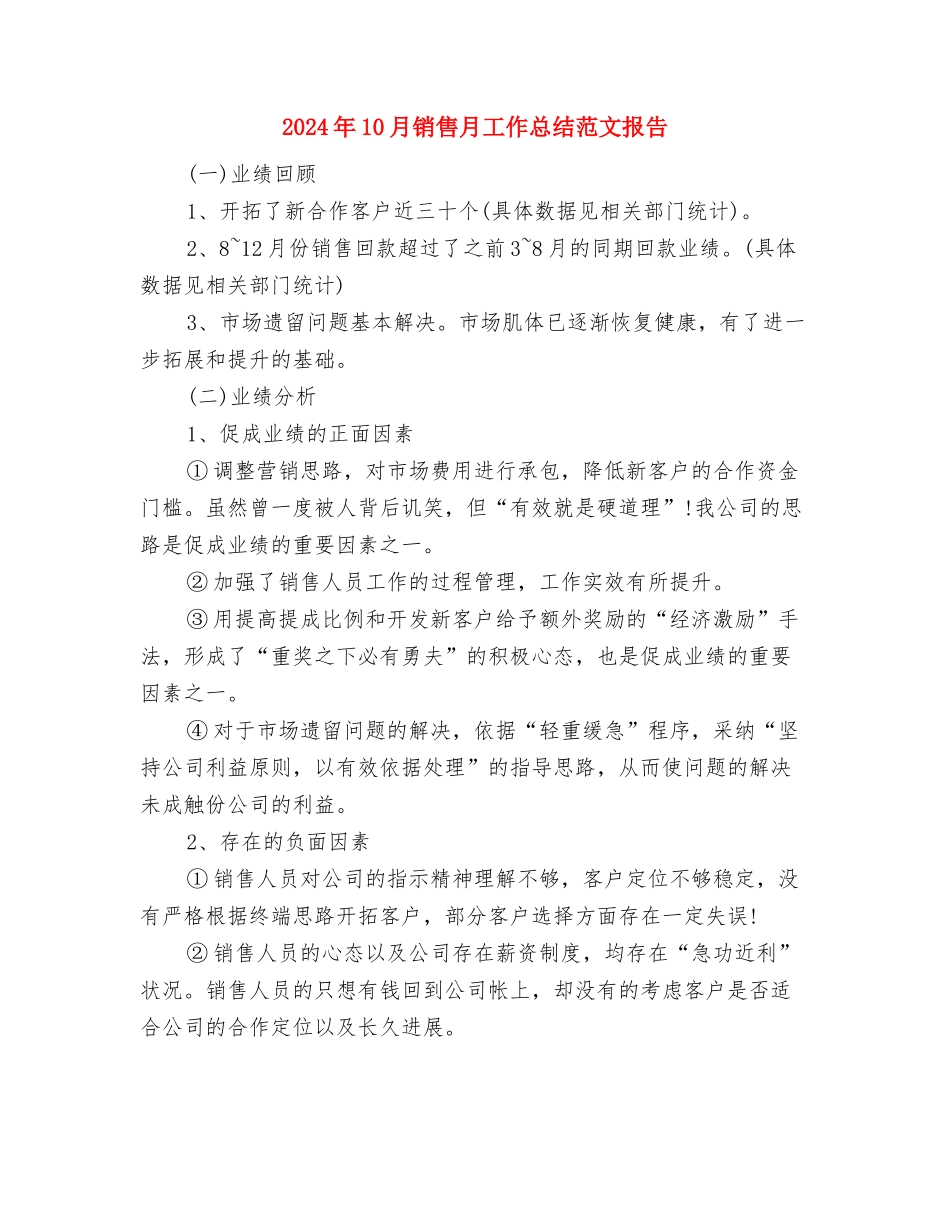 2024年10月销售月工作总结范文报告

(一)业绩回顾

1、开拓了新合作客户近三十个(具体数据见相关部门统计)。

2、8~12月份销售回款超过了之前3~8月的同期回款业绩。(具体数据见相关部门统计)

3、市场遗留问题基本解决。市场肌体已逐渐恢复健康，有了进一步拓展和提升的基础。

(二)业绩分析

1、促成业绩的正面因素

①调整营销思路，对市场费用进行承包，降低新客户的合作资金门槛。虽然曾一度被人背后讥笑，但“有效就是硬道理”!我公司的思路是促成业绩的重要因素之一。

②加强了销售人员工作的过程管理，工作实效有所提升。

③用提高提成比例和开发新客户给予额外奖励的“经济激励”手法，形成了“重奖之下必有勇夫”的积极心态，也是促成业绩的重要因素之一。

④对于市场遗留问题的解决，依据“轻重缓急”程序，采纳“坚持公司利益原则，以有效依据处理”的指导思路，从而使问题的解决未成触份公司的利益。

2、存在的负面因素

①销售人员对公司的指示精神理解不够，客户定位不够稳定，没有严格根据终端思路开拓客户，部分客户选择方面存在一定失误!

②销售人员的心态以及公司存在薪资制度，均存在“急功近利”状况。销售人员的只想有钱回到公司帐上，却没有的考虑客户是否适合公司的合作定位以及长久进展。